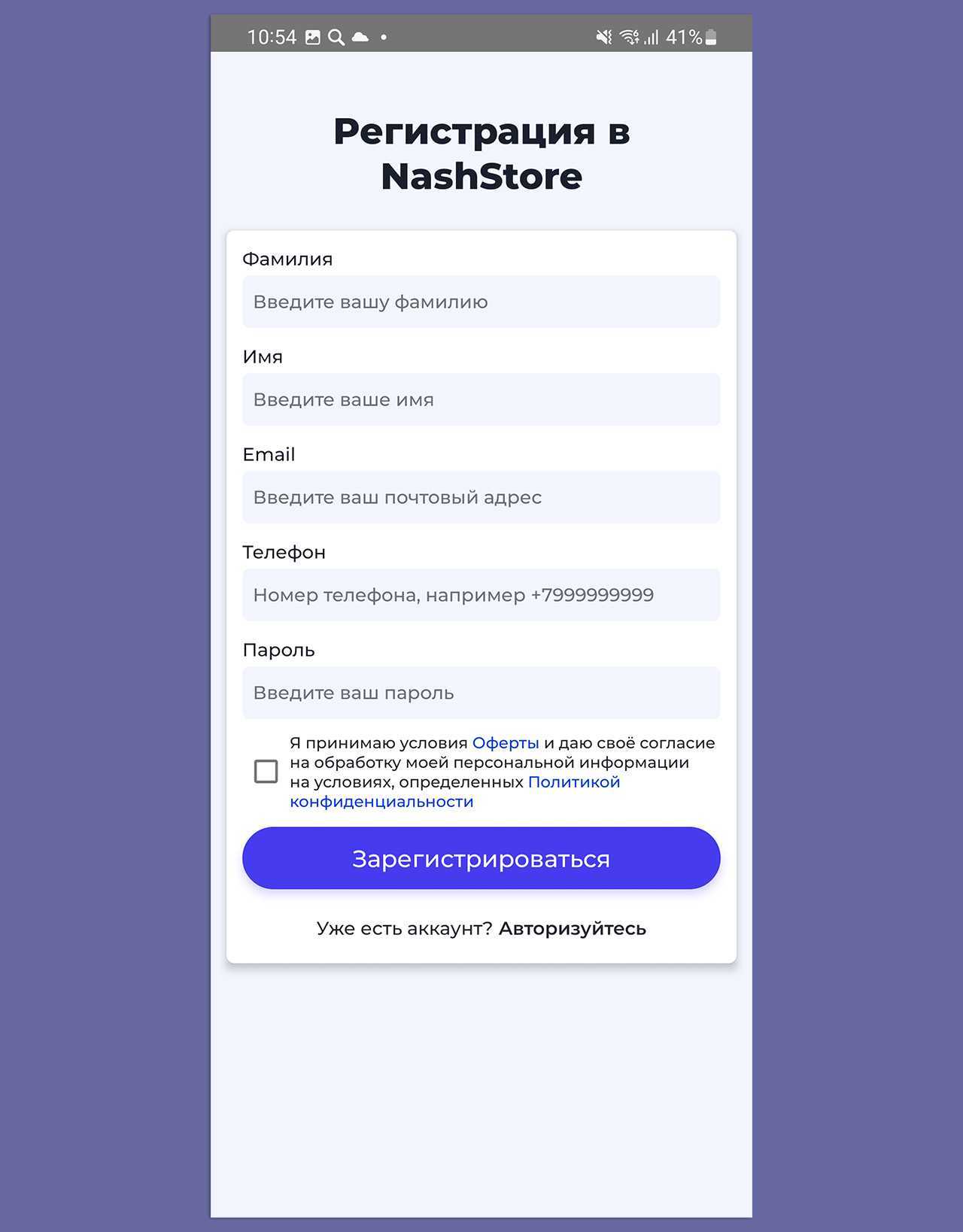 10:54 41%

Регистрация в NashStore

Фамилия

Введите вашу фамилию

Имя

Введите ваше имя

Email

Введите ваш почтовый адрес

Телефон

Номер телефона, например +7999999999

Пароль

Введите ваш пароль

Я принимаю условия Оферты и даю своё согласие на обработку моей персональной информации на условиях, определенных Политикой конфиденциальности

Зарегистрироваться

Уже есть аккаунт? Авторизуйтесь